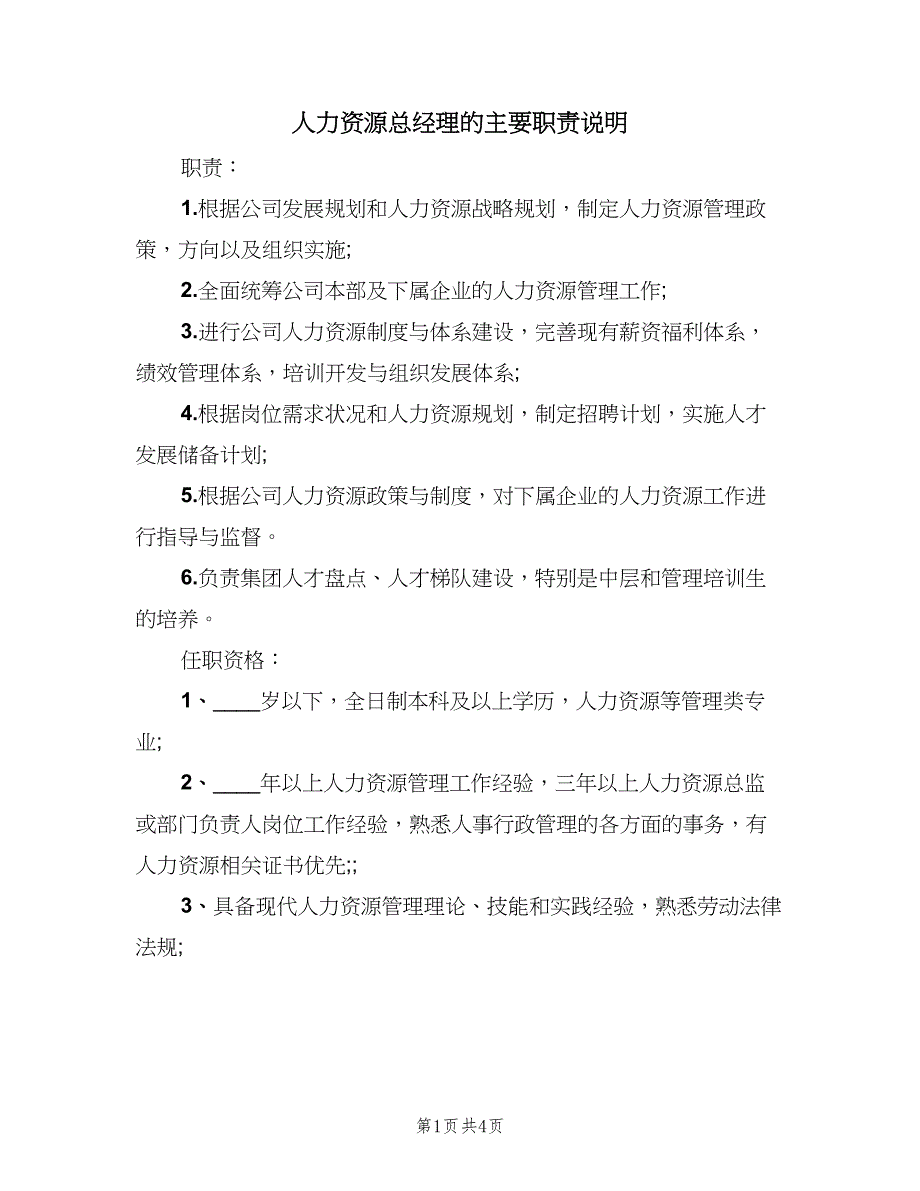 人力资源总经理的主要职责说明

职责：

1.根据公司发展规划和人力资源战略规划，制定人力资源管理政策，方向以及组织实施;

2.全面统筹公司本部及下属企业的人力资源管理工作;

3.进行公司人力资源制度与体系建设，完善现有薪资福利体系，绩效管理体系，培训开发与组织发展体系;

4.根据岗位需求状况和人力资源规划，制定招聘计划，实施人才发展储备计划;

5.根据公司人力资源政策与制度，对下属企业的人力资源工作进行指导与监督。

6.负责集团人才盘点、人才梯队建设，特别是中层和管理培训生的培养。

任职资格：

1、____岁以下，全日制本科及以上学历，人力资源等管理类专业;

2、____年以上人力资源管理工作经验，三年以上人力资源总监或部门负责人岗位工作经验，熟悉人事行政管理的各方面的事务，有人力资源相关证书优先;;

3、具备现代人力资源管理理论、技能和实践经验，熟悉劳动法律法规;

第1页 共4页